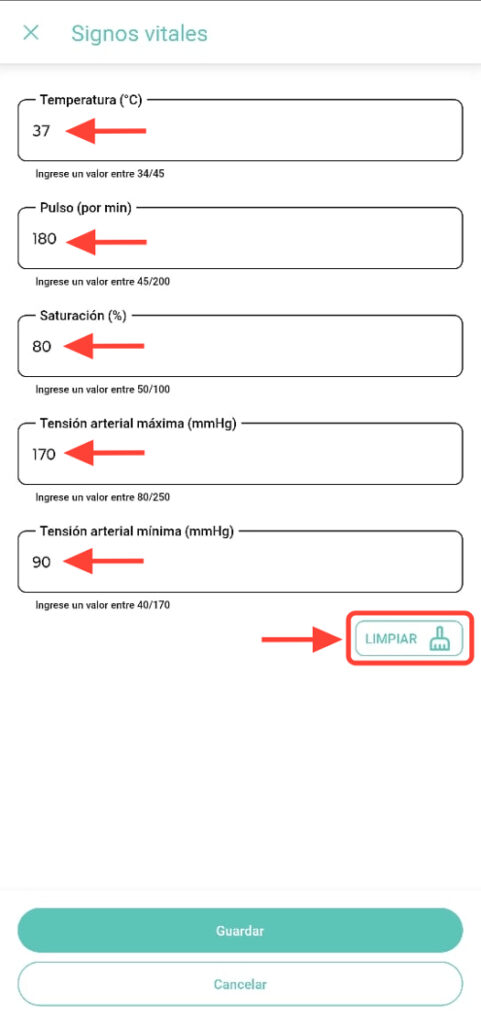 Signos vitales

Temperatura (°C)
37
Ingrese un valor entre 34/45

Pulso (por min)
180
Ingrese un valor entre 45/200

Saturación (%)
80
Ingrese un valor entre 50/100

Tensión arterial máxima (mmHg)
170
Ingrese un valor entre 80/250

Tensión arterial mínima (mmHg)
90
Ingrese un valor entre 40/170

LIMPIAR

Guardar

Cancelar